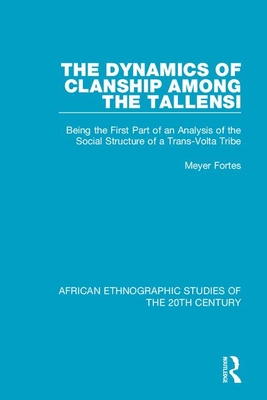 THE DYNAMICS OF CLANSHIP AMONG THE TALLENSI

Being the First Part of an Analysis of the Social Structure of a Trans-Volta Tribe

Meyer Fortes

AFRICAN ETHNOGRAPHIC STUDIES OF THE 20TH CENTURY

ROUTLEDGE